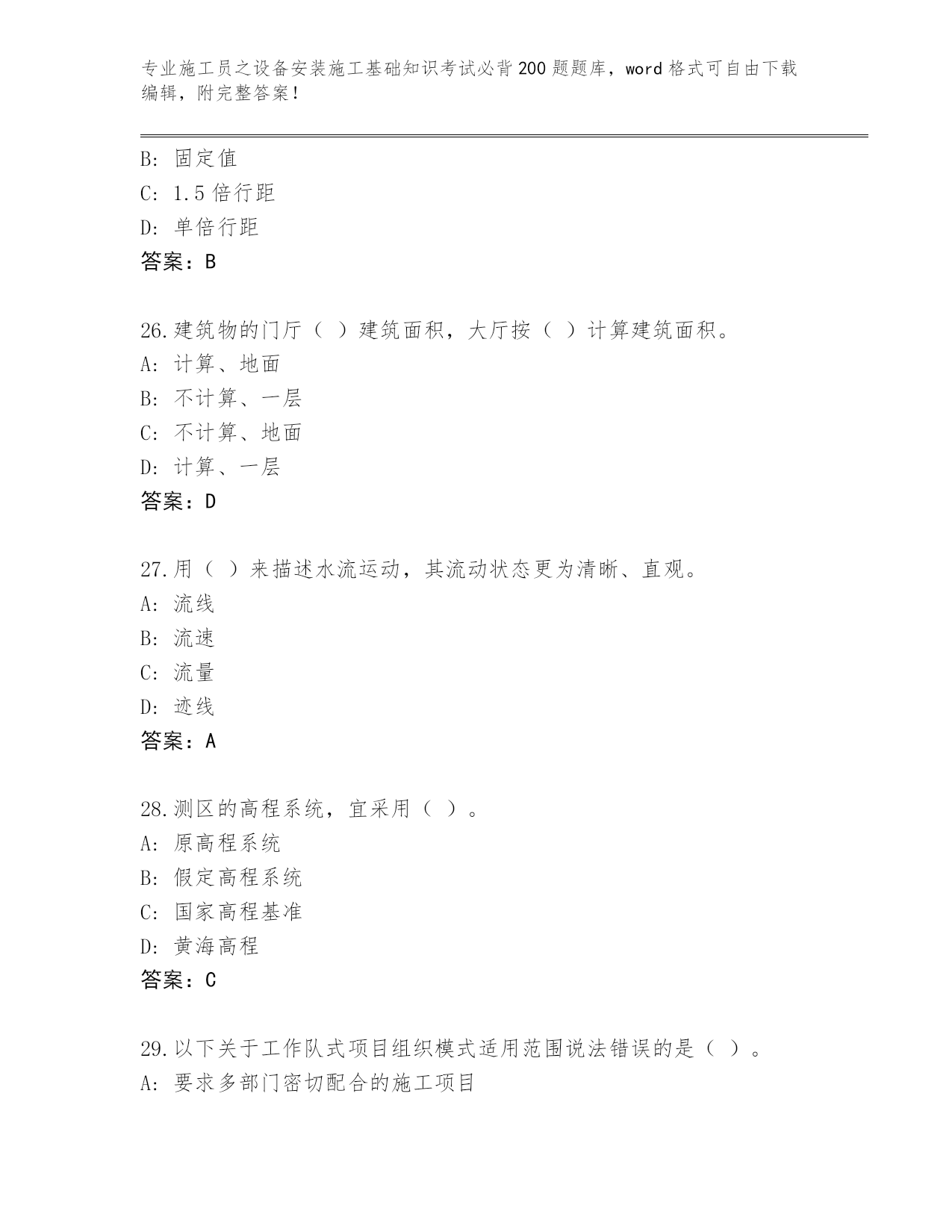 专业施工员之设备安装施工基础知识考试必背200题题库，word格式可自由下载编辑，附完整答案！

B: 固定值
C: 1.5倍行距
D: 单倍行距
答案：B

26.建筑物的门厅（ ）建筑面积，大厅按（ ）计算建筑面积。
A: 计算、地面
B: 不计算、一层
C: 不计算、地面
D: 计算、一层
答案：D

27.用（ ）来描述水流运动，其流动状态更为清晰、直观。
A: 流线
B: 流速
C: 流量
D: 迹线
答案：A

28.测区的高程系统，宜采用（ ）。
A: 原高程系统
B: 假定高程系统
C: 国家高程基准
D: 黄海高程
答案：C

29.以下关于工作队式项目组织模式适用范围说法错误的是（ ）。
A: 要求多部门密切配合的施工项目